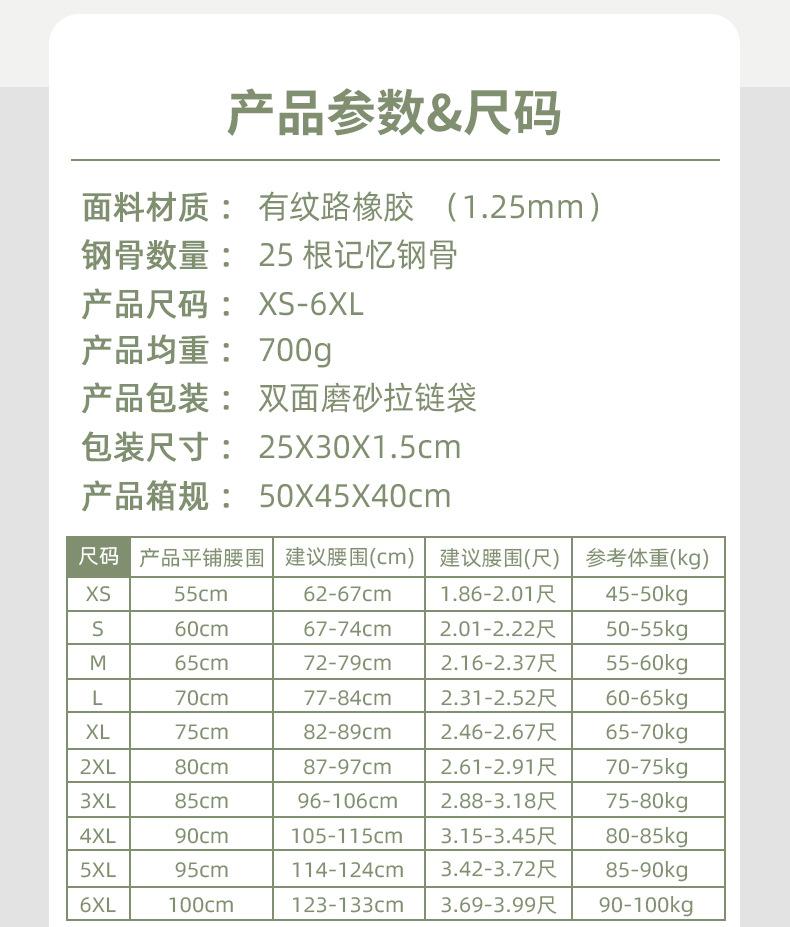 产品参数&尺码

面料材质： 有纹路橡胶 （1.25mm）
钢骨数量： 25 根记忆钢骨
产品尺码： XS-6XL
产品均重： 700g
产品包装： 双面磨砂拉链袋
包装尺寸： 25X30X1.5cm
产品箱规： 50X45X40cm

| 尺码 | 产品平铺腰围 | 建议腰围(cm) | 建议腰围(尺) | 参考体重(kg) |
|---|---|---|---|---|
| XS | 55cm | 62-67cm | 1.86-2.01尺 | 45-50kg |
| S | 60cm | 67-74cm | 2.01-2.22尺 | 50-55kg |
| M | 65cm | 72-79cm | 2.16-2.37尺 | 55-60kg |
| L | 70cm | 77-84cm | 2.31-2.52尺 | 60-65kg |
| XL | 75cm | 82-89cm | 2.46-2.67尺 | 65-70kg |
| 2XL | 80cm | 87-97cm | 2.61-2.91尺 | 70-75kg |
| 3XL | 85cm | 96-106cm | 2.88-3.18尺 | 75-80kg |
| 4XL | 90cm | 105-115cm | 3.15-3.45尺 | 80-85kg |
| 5XL | 95cm | 114-124cm | 3.42-3.72尺 | 85-90kg |
| 6XL | 100cm | 123-133cm | 3.69-3.99尺 | 90-100kg |